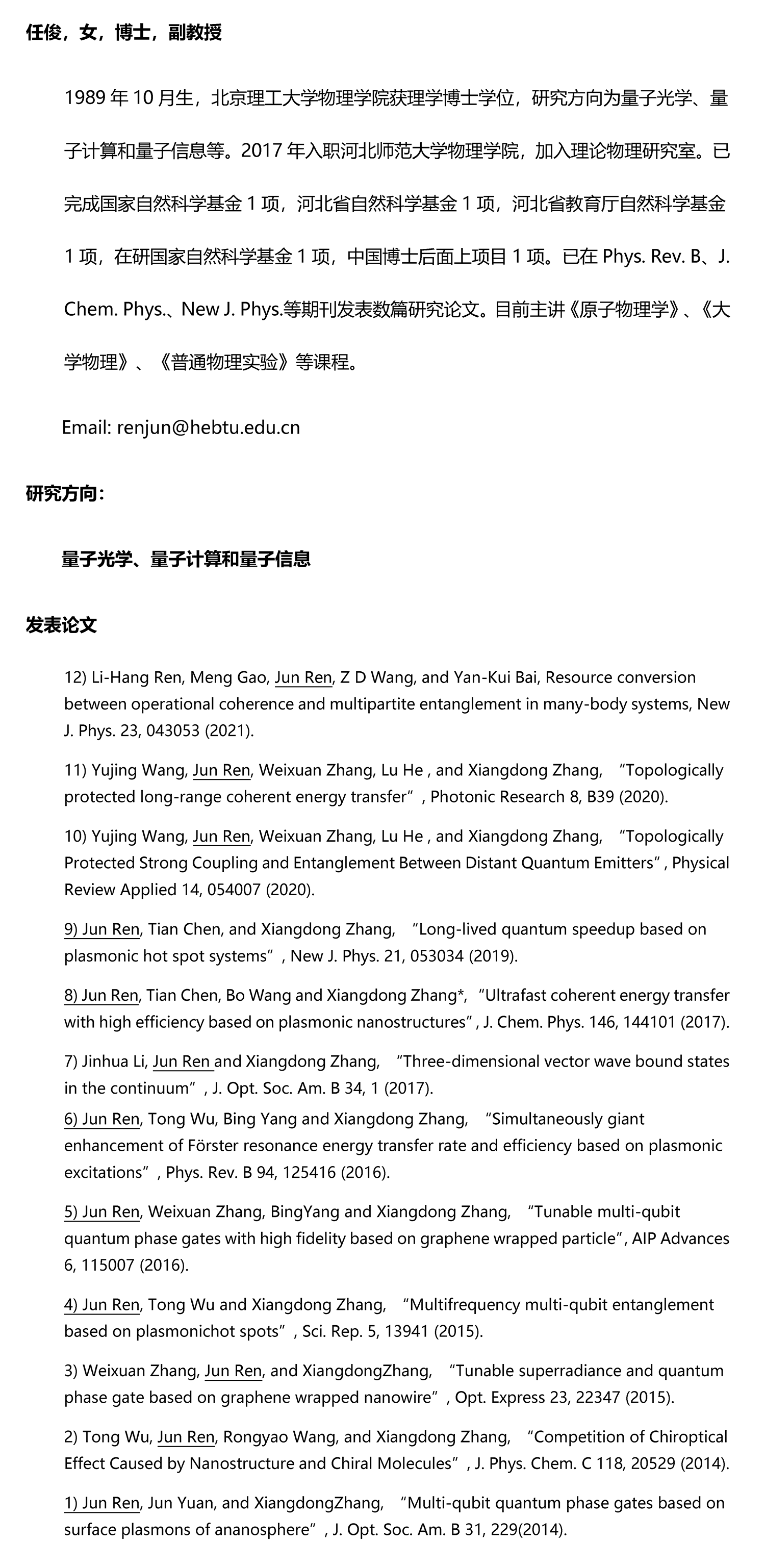 任俊，女，博士，副教授

1989 年 10 月生，北京理工大学物理学院获理学博士学位，研究方向为量子光学、量子计算和量子信息等。2017 年入职河北师范大学物理学院，加入理论物理研究室。已完成国家自然科学基金 1 项，河北省自然科学基金 1 项，河北省教育厅自然科学基金 1 项，在研国家自然科学基金 1 项，中国博士后面上项目 1 项。已在 Phys. Rev. B、J. Chem. Phys.、New J. Phys.等期刊发表数篇研究论文。目前主讲《原子物理学》、《大学物理》、《普通物理实验》等课程。

Email: renjun@hebtu.edu.cn

研究方向：

量子光学、量子计算和量子信息

发表论文

12) Li-Hang Ren, Meng Gao, Jun Ren, Z D Wang, and Yan-Kui Bai, Resource conversion between operational coherence and multipartite entanglement in many-body systems, New J. Phys. 23, 043053 (2021).

11) Yujing Wang, Jun Ren, Weixuan Zhang, Lu He , and Xiangdong Zhang, “Topologically protected long-range coherent energy transfer”, Photonic Research 8, B39 (2020).

10) Yujing Wang, Jun Ren, Weixuan Zhang, Lu He , and Xiangdong Zhang, “Topologically Protected Strong Coupling and Entanglement Between Distant Quantum Emitters”, Physical Review Applied 14, 054007 (2020).

9) Jun Ren, Tian Chen, and Xiangdong Zhang, “Long-lived quantum speedup based on plasmonic hot spot systems”, New J. Phys. 21, 053034 (2019).

8) Jun Ren, Tian Chen, Bo Wang and Xiangdong Zhang*, “Ultrafast coherent energy transfer with high efficiency based on plasmonic nanostructures”, J. Chem. Phys. 146, 144101 (2017).

7) Jinhua Li, Jun Ren and Xiangdong Zhang, “Three-dimensional vector wave bound states in the continuum”, J. Opt. Soc. Am. B 34, 1 (2017).
6) Jun Ren, Tong Wu, Bing Yang and Xiangdong Zhang, “Simultaneously giant enhancement of Förster resonance energy transfer rate and efficiency based on plasmonic excitations”, Phys. Rev. B 94, 125416 (2016).

5) Jun Ren, Weixuan Zhang, BingYang and Xiangdong Zhang, “Tunable multi-qubit quantum phase gates with high fidelity based on graphene wrapped particle”, AIP Advances 6, 115007 (2016).

4) Jun Ren, Tong Wu and Xiangdong Zhang, “Multifrequency multi-qubit entanglement based on plasmonichot spots”, Sci. Rep. 5, 13941 (2015).

3) Weixuan Zhang, Jun Ren, and XiangdongZhang, “Tunable superradiance and quantum phase gate based on graphene wrapped nanowire”, Opt. Express 23, 22347 (2015).

2) Tong Wu, Jun Ren, Rongyao Wang, and Xiangdong Zhang, “Competition of Chiroptical Effect Caused by Nanostructure and Chiral Molecules”, J. Phys. Chem. C 118, 20529 (2014).

1) Jun Ren, Jun Yuan, and XiangdongZhang, “Multi-qubit quantum phase gates based on surface plasmons of ananosphere”, J. Opt. Soc. Am. B 31, 229(2014).